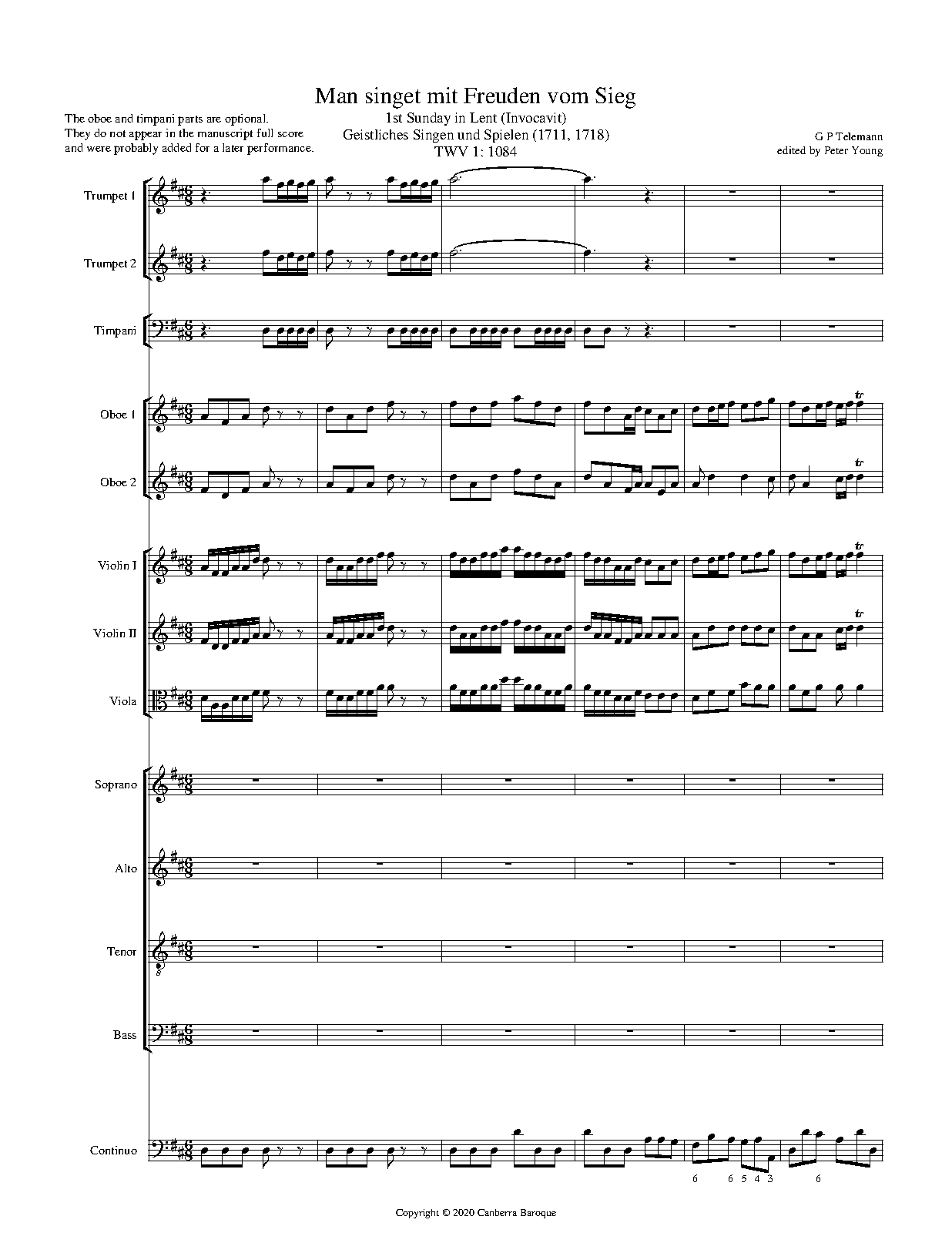 Man singet mit Freuden vom Sieg

The oboe and timpani parts are optional. They do not appear in the manuscript full score and were probably added for a later performance.

1st Sunday in Lent (Invocavit)
Geistliches Singen und Spielen (1711, 1718)
TWV 1: 1084

G P Telemann
edited by Peter Young

Trumpet 1

Trumpet 2

Timpani

Oboe 1

Oboe 2

Violin I

Violin II

Viola

Soprano

Alto

Tenor

Bass

Continuo

6 6 5 4 3 6

Copyright © 2020 Canberra Baroque